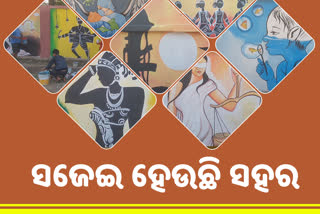 ସଜେଇ ହେଉଛି ସହର